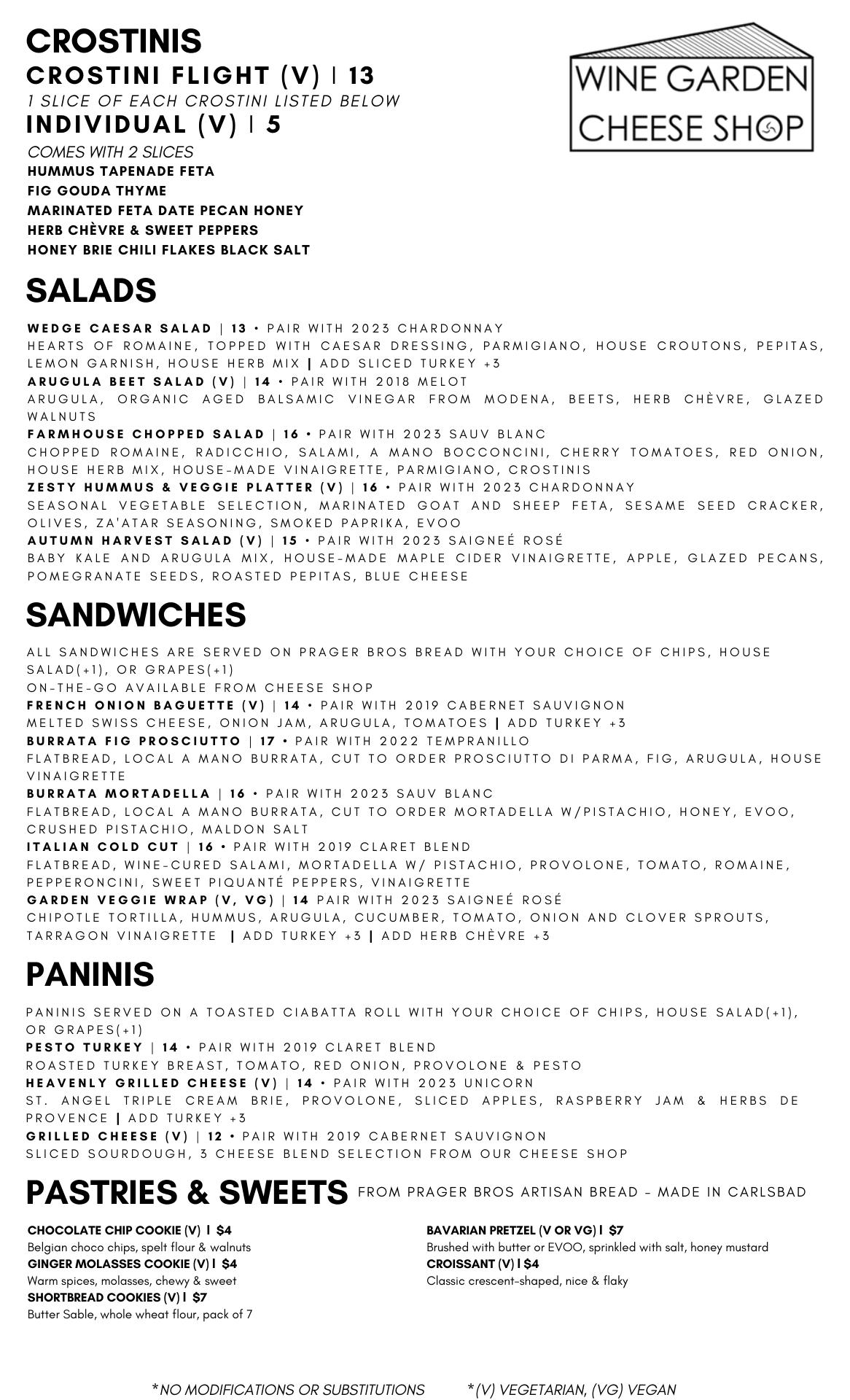 CROSTINIS
CROSTINI FLIGHT (V) | 13
1 SLICE OF EACH CROSTINI LISTED BELOW
INDIVIDUAL (V) | 5
COMES WITH 2 SLICES
HUMMUS TAPENADE FETA
FIG GOUDA THYME
MARINATED FETA DATE PECAN HONEY
HERB CHÈVRE & SWEET PEPPERS
HONEY BRIE CHILI FLAKES BLACK SALT

WINE GARDEN
CHEESE SHOP

SALADS

WEDGE CAESAR SALAD | 13 • PAIR WITH 2023 CHARDONNAY
HEARTS OF ROMAINE, TOPPED WITH CAESAR DRESSING, PARMIGIANO, HOUSE CROUTONS, PEPITAS, LEMON GARNISH, HOUSE HERB MIX | ADD SLICED TURKEY +3
ARUGULA BEET SALAD (V) | 14 • PAIR WITH 2018 MELOT
ARUGULA, ORGANIC AGED BALSAMIC VINEGAR FROM MODENA, BEETS, HERB CHÈVRE, GLAZED WALNUTS
FARMHOUSE CHOPPED SALAD | 16 • PAIR WITH 2023 SAUV BLANC
CHOPPED ROMAINE, RADICCHIO, SALAMI, A MANO BOCCONCINI, CHERRY TOMATOES, RED ONION, HOUSE HERB MIX, HOUSE-MADE VINAIGRETTE, PARMIGIANO, CROSTINIS
ZESTY HUMMUS & VEGGIE PLATTER (V) | 16 • PAIR WITH 2023 CHARDONNAY
SEASONAL VEGETABLE SELECTION, MARINATED GOAT AND SHEEP FETA, SESAME SEED CRACKER, OLIVES, ZA'ATAR SEASONING, SMOKED PAPRIKA, EVOO
AUTUMN HARVEST SALAD (V) | 15 • PAIR WITH 2023 SAIGNEÉ ROSÉ
BABY KALE AND ARUGULA MIX, HOUSE-MADE MAPLE CIDER VINAIGRETTE, APPLE, GLAZED PECANS, POMEGRANATE SEEDS, ROASTED PEPITAS, BLUE CHEESE

SANDWICHES

ALL SANDWICHES ARE SERVED ON PRAGER BROS BREAD WITH YOUR CHOICE OF CHIPS, HOUSE SALAD(+1), OR GRAPES(+1)
ON-THE-GO AVAILABLE FROM CHEESE SHOP
FRENCH ONION BAGUETTE (V) | 14 • PAIR WITH 2019 CABERNET SAUVIGNON
MELTED SWISS CHEESE, ONION JAM, ARUGULA, TOMATOES | ADD TURKEY +3
BURRATA FIG PROSCIUTTO | 17 • PAIR WITH 2022 TEMPRANILLO
FLATBREAD, LOCAL A MANO BURRATA, CUT TO ORDER PROSCIUTTO DI PARMA, FIG, ARUGULA, HOUSE VINAIGRETTE
BURRATA MORTADELLA | 16 • PAIR WITH 2023 SAUV BLANC
FLATBREAD, LOCAL A MANO BURRATA, CUT TO ORDER MORTADELLA W/PISTACHIO, HONEY, EVOO, CRUSHED PISTACHIO, MALDON SALT
ITALIAN COLD CUT | 16 • PAIR WITH 2019 CLARET BLEND
FLATBREAD, WINE-CURED SALAMI, MORTADELLA W/ PISTACHIO, PROVOLONE, TOMATO, ROMAINE, PEPPERONCINI, SWEET PIQUANTÉ PEPPERS, VINAIGRETTE
GARDEN VEGGIE WRAP (V, VG) | 14 PAIR WITH 2023 SAIGNEÉ ROSÉ
CHIPOTLE TORTILLA, HUMMUS, ARUGULA, CUCUMBER, TOMATO, ONION AND CLOVER SPROUTS, TARRAGON VINAIGRETTE | ADD TURKEY +3 | ADD HERB CHÈVRE +3

PANINIS

PANINIS SERVED ON A TOASTED CIABATTA ROLL WITH YOUR CHOICE OF CHIPS, HOUSE SALAD(+1), OR GRAPES(+1)
PESTO TURKEY | 14 • PAIR WITH 2019 CLARET BLEND
ROASTED TURKEY BREAST, TOMATO, RED ONION, PROVOLONE & PESTO
HEAVENLY GRILLED CHEESE (V) | 14 • PAIR WITH 2023 UNICORN
ST. ANGEL TRIPLE CREAM BRIE, PROVOLONE, SLICED APPLES, RASPBERRY JAM & HERBS DE PROVENCE | ADD TURKEY +3
GRILLED CHEESE (V) | 12 • PAIR WITH 2019 CABERNET SAUVIGNON
SLICED SOURDOUGH, 3 CHEESE BLEND SELECTION FROM OUR CHEESE SHOP

PASTRIES & SWEETS FROM PRAGER BROS ARTISAN BREAD - MADE IN CARLSBAD

CHOCOLATE CHIP COOKIE (V) | $4
Belgian choco chips, spelt flour & walnuts
GINGER MOLASSES COOKIE (V) | $4
Warm spices, molasses, chewy & sweet
SHORTBREAD COOKIES (V) | $7
Butter Sable, whole wheat flour, pack of 7

BAVARIAN PRETZEL (V OR VG) | $7
Brushed with butter or EVOO, sprinkled with salt, honey mustard
CROISSANT (V) | $4
Classic crescent-shaped, nice & flaky

*NO MODIFICATIONS OR SUBSTITUTIONS *(V) VEGETARIAN, (VG) VEGAN